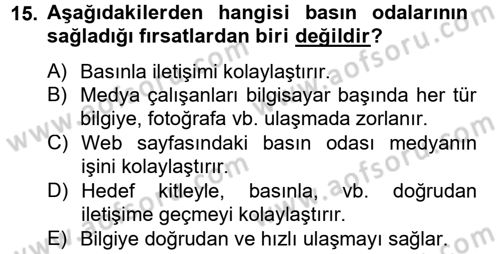 15. Aşağıdakilerden hangisi basın odalarının sağladığı fırsatlardan biri değildir?

A) Basınla iletişimi kolaylaştırır.
B) Medya çalışanları bilgisayar başında her tür bilgiye, fotoğrafa vb. ulaşmada zorlanır.
C) Web sayfasındaki basın odası medyanın işini kolaylaştırır.
D) Hedef kitleyle, basınla, vb. doğrudan iletişime geçmeyi kolaylaştırır.
E) Bilgiye doğrudan ve hızlı ulaşmayı sağlar.

www.aofsoru.com